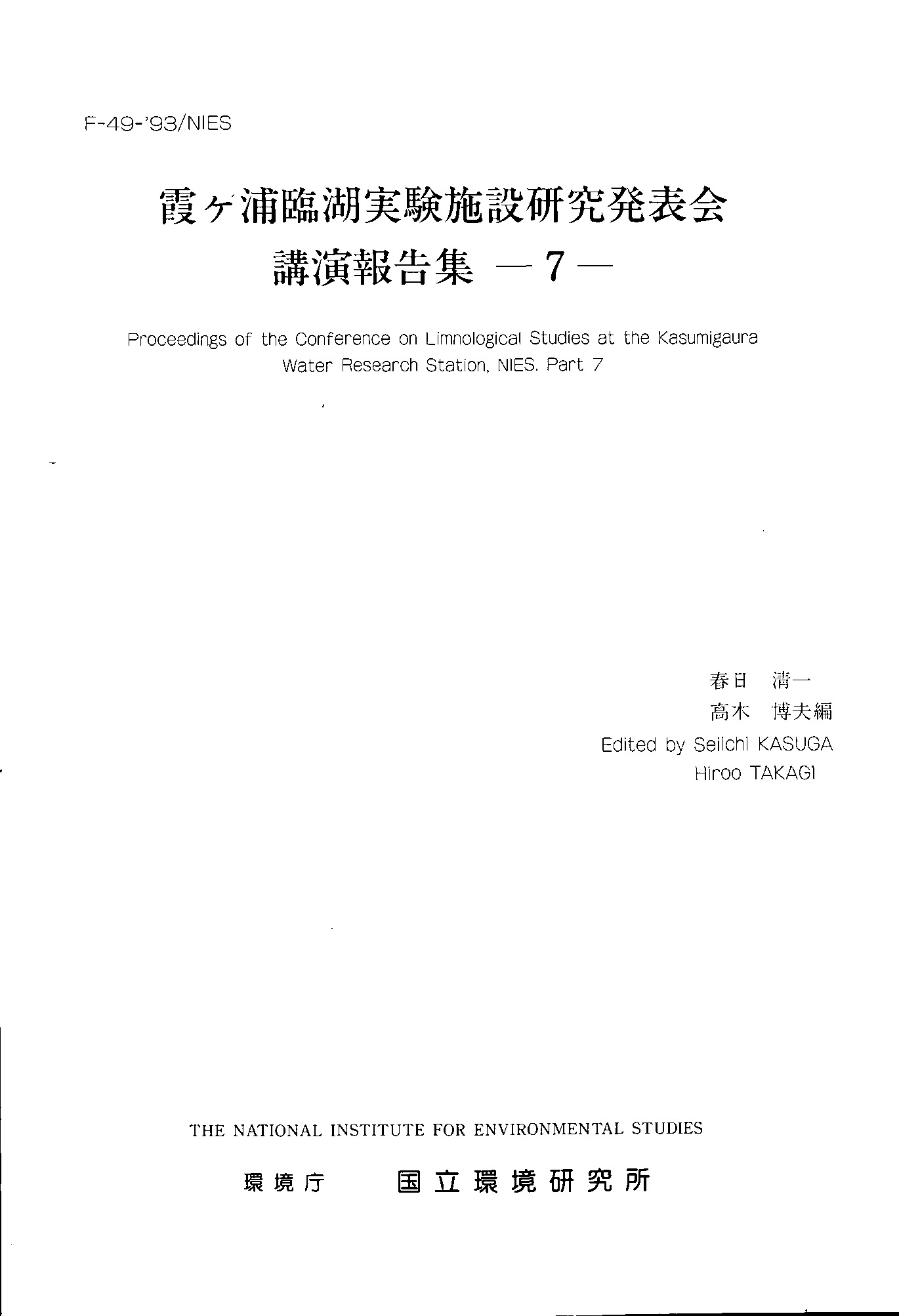 F-49-'93/NIES

霞ヶ浦臨湖実験施設研究発表会
講演報告集 —7—

Proceedings of the Conference on Limnological Studies at the Kasumigaura Water Research Station, NIES. Part 7

春日 清一
高木 博夫編
Edited by Seiichi KASUGA
Hiroo TAKAGI

THE NATIONAL INSTITUTE FOR ENVIRONMENTAL STUDIES

環境庁 国立環境研究所